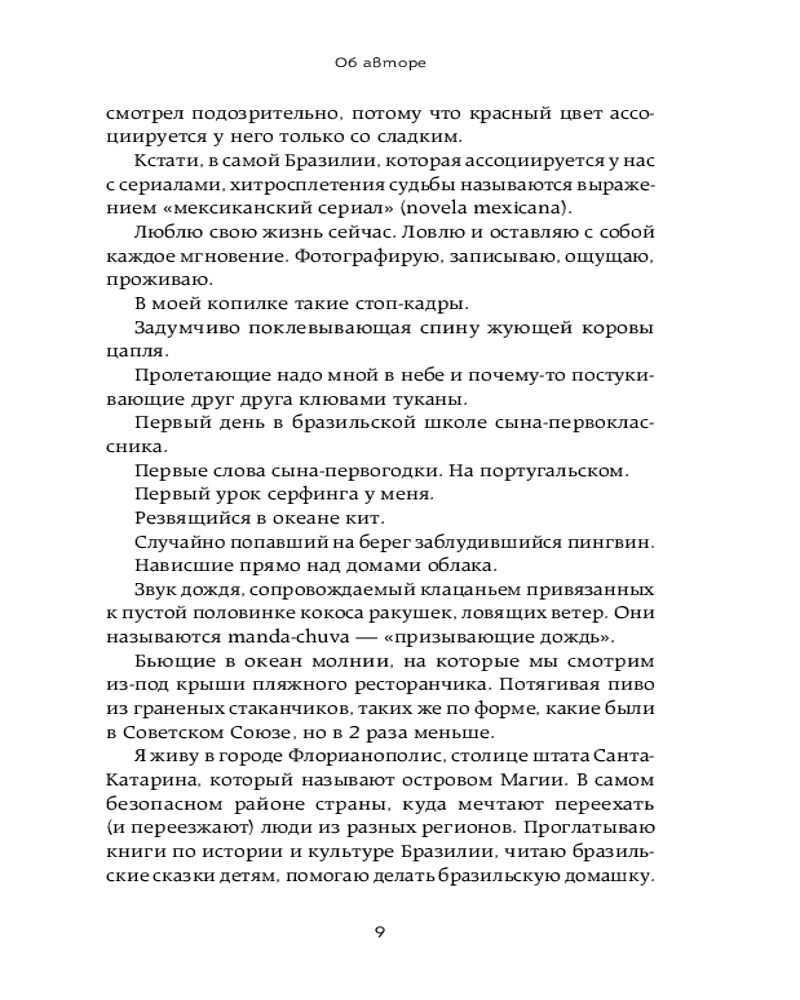 Об авторе

смотрел подозрительно, потому что красный цвет ассоциируется у него только со сладким.

Кстати, в самой Бразилии, которая ассоциируется у нас с сериалами, хитросплетения судьбы называются выражением «мексиканский сериал» (novela mexicana).

Люблю свою жизнь сейчас. Ловлю и оставляю с собой каждое мгновение. Фотографирую, записываю, ощущаю, проживаю.

В моей копилке такие стоп-кадры.

Задумчиво поклевывающая спину жующей коровы цапля.

Пролетающие надо мной в небе и почему-то постукивающие друг друга клювами туканы.

Первый день в бразильской школе сына-первоклассника.

Первые слова сына-первогодки. На португальском.

Первый урок серфинга у меня.

Резвящийся в океане кит.

Случайно попавший на берег заблудившийся пингвин.

Нависшие прямо над домами облака.

Звук дождя, сопровождаемый клацаньем привязанных к пустой половинке кокоса ракушек, ловящих ветер. Они называются manda-chuva — «призывающие дождь».

Бьющие в океан молнии, на которые мы смотрим из-под крыши пляжного ресторанчика. Потягивая пиво из граненых стаканчиков, таких же по форме, какие были в Советском Союзе, но в 2 раза меньше.

Я живу в городе Флорианополис, столице штата Санта-Катарина, который называют островом Магии. В самом безопасном районе страны, куда мечтают переехать (и переезжают) люди из разных регионов. Проглатываю книги по истории и культуре Бразилии, читаю бразильские сказки детям, помогаю делать бразильскую домашку.

9